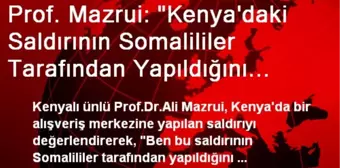 Prof. Mazrui: "Kenya'daki Saldırının Somalililer Tarafından Yapıldığını...

Kenyalı ünlü Prof.Dr.Ali Mazrui, Kenya'da bir alışveriş merkezine yapılan saldırıyı değerlendirerek, "Ben bu saldırının Somalililer tarafından yapıldığını ...